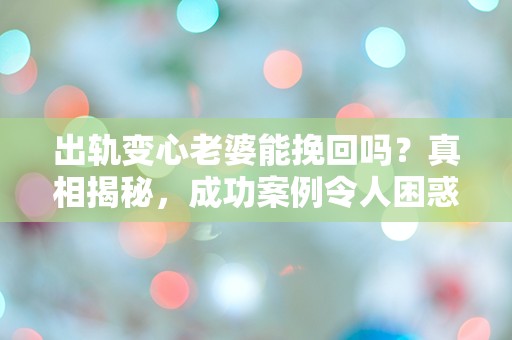 出轨变心老婆能挽回吗？真相揭秘，成功案例令人困惑